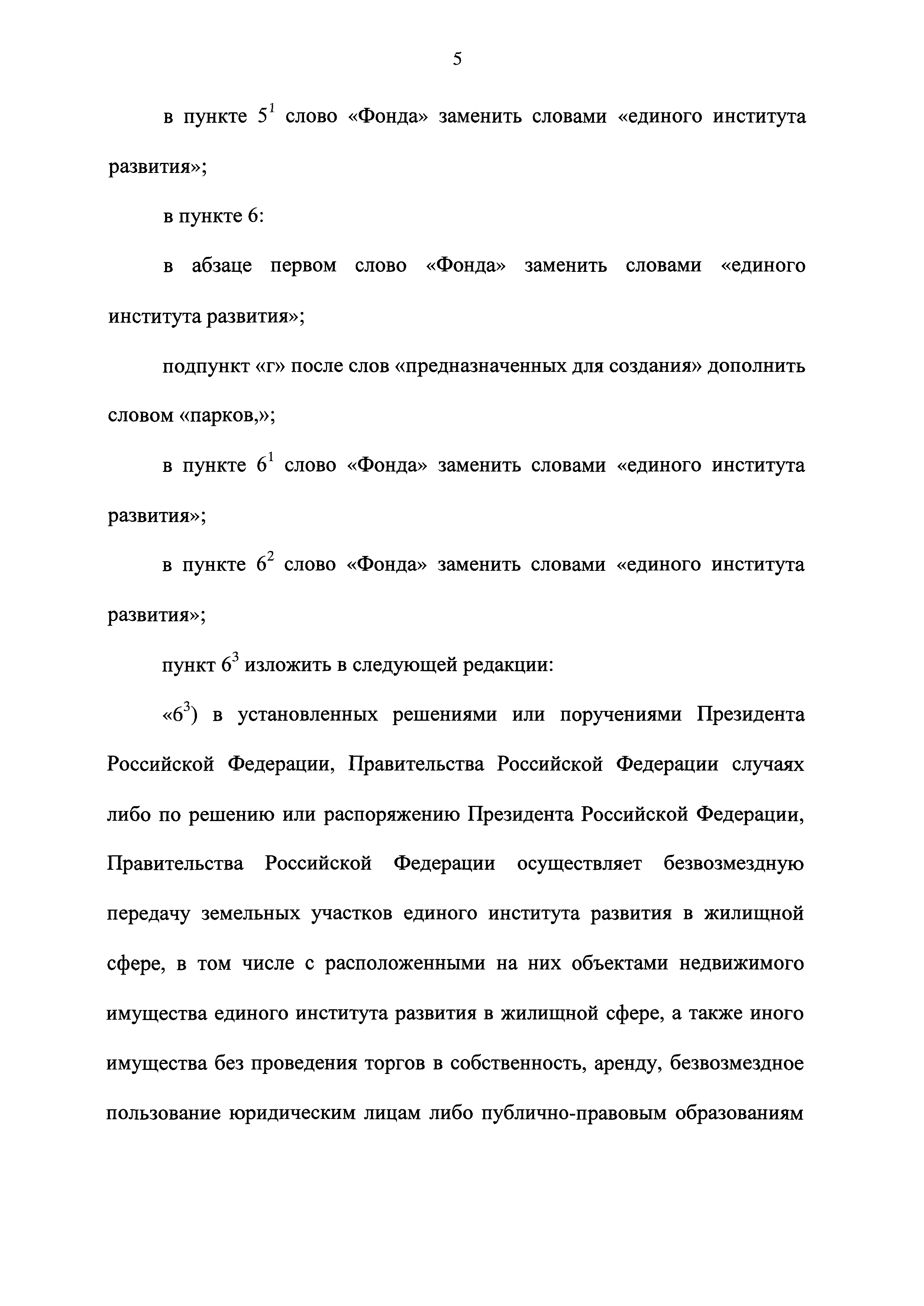 5

в пункте $5^1$ слово «Фонда» заменить словами «единого института развития»;

в пункте 6:

в абзаце первом слово «Фонда» заменить словами «единого института развития»;

подпункт «г» после слов «предназначенных для создания» дополнить словом «парков,»;

в пункте $6^1$ слово «Фонда» заменить словами «единого института развития»;

в пункте $6^2$ слово «Фонда» заменить словами «единого института развития»;

пункт $6^3$ изложить в следующей редакции:

«$6^3$) в установленных решениями или поручениями Президента Российской Федерации, Правительства Российской Федерации случаях либо по решению или распоряжению Президента Российской Федерации, Правительства Российской Федерации осуществляет безвозмездную передачу земельных участков единого института развития в жилищной сфере, в том числе с расположенными на них объектами недвижимого имущества единого института развития в жилищной сфере, а также иного имущества без проведения торгов в собственность, аренду, безвозмездное пользование юридическим лицам либо публично-правовым образованиям